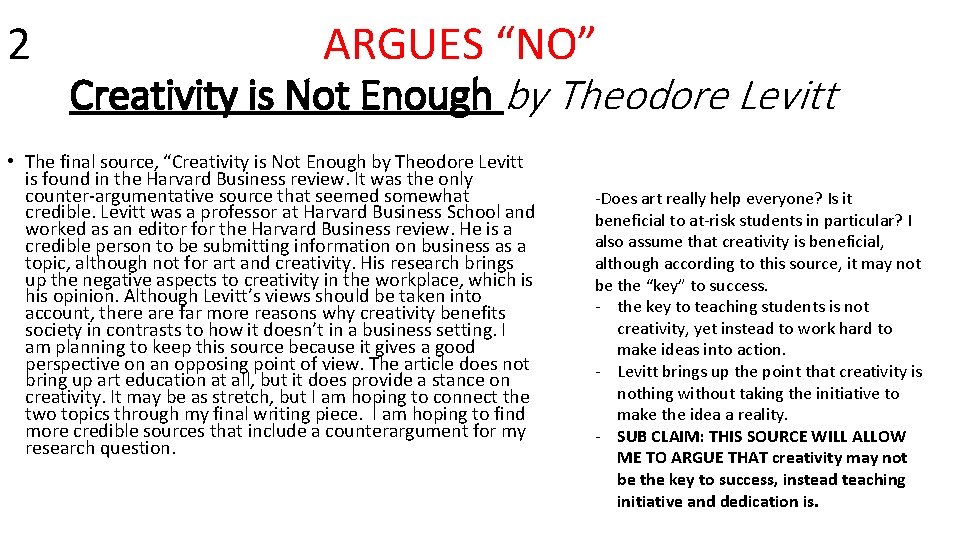 2

ARGUES “NO”

Creativity is Not Enough by Theodore Levitt

• The final source, “Creativity is Not Enough by Theodore Levitt is found in the Harvard Business review. It was the only counter-argumentative source that seemed somewhat credible. Levitt was a professor at Harvard Business School and worked as an editor for the Harvard Business review. He is a credible person to be submitting information on business as a topic, although not for art and creativity. His research brings up the negative aspects to creativity in the workplace, which is his opinion. Although Levitt’s views should be taken into account, there are far more reasons why creativity benefits society in contrasts to how it doesn’t in a business setting. I am planning to keep this source because it gives a good perspective on an opposing point of view. The article does not bring up art education at all, but it does provide a stance on creativity. It may be as stretch, but I am hoping to connect the two topics through my final writing piece. I am hoping to find more credible sources that include a counterargument for my research question.

-Does art really help everyone? Is it beneficial to at-risk students in particular? I also assume that creativity is beneficial, although according to this source, it may not be the “key” to success.

- the key to teaching students is not creativity, yet instead to work hard to make ideas into action.

- Levitt brings up the point that creativity is nothing without taking the initiative to make the idea a reality.

- SUB CLAIM: THIS SOURCE WILL ALLOW ME TO ARGUE THAT creativity may not be the key to success, instead teaching initiative and dedication is.